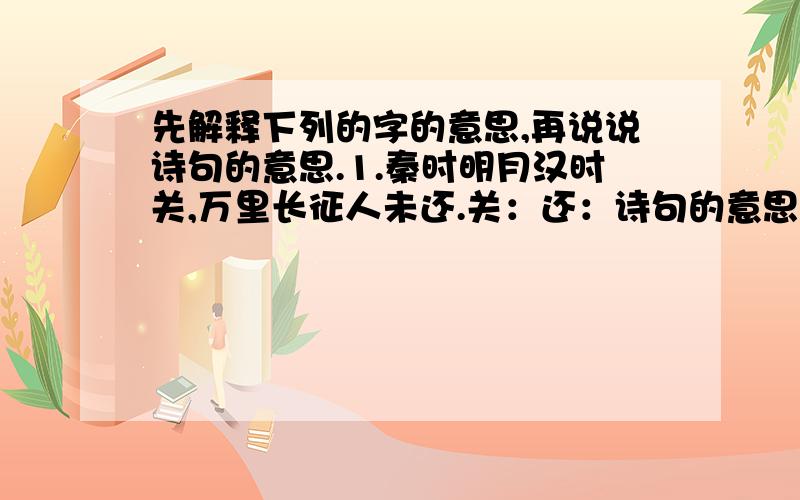 先解释下列的字的意思,再说说诗句的意思.1.秦时明月汉时关,万里长征人未还.关：还：诗句的意思